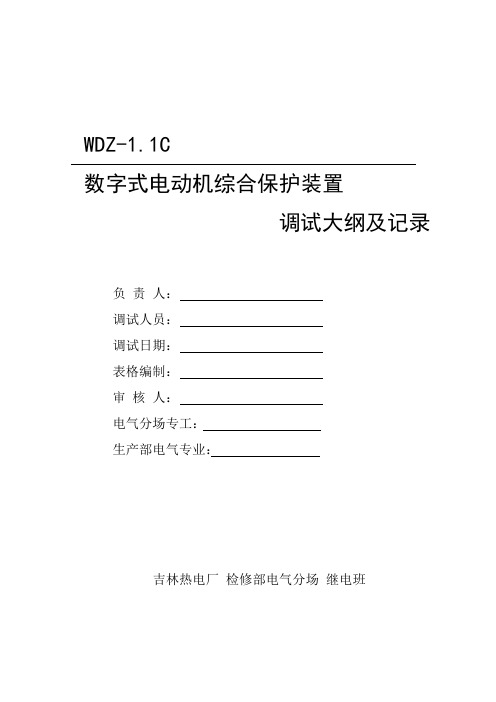 WDZ-1.1C

数字式电动机综合保护装置

调试大纲及记录

负 责 人：

调试人员：

调试日期：

表格编制：

审 核 人：

电气分场专工：

生产部电气专业：

吉林热电厂 检修部电气分场 继电班